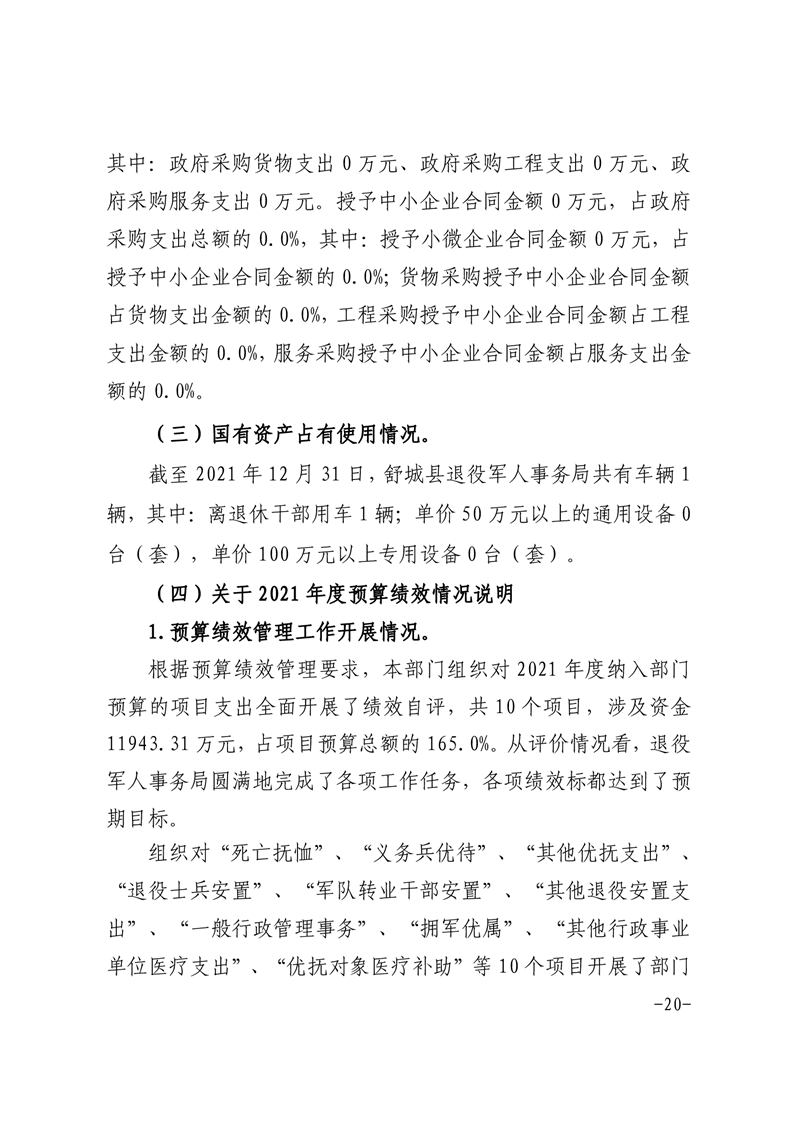 其中：政府采购货物支出 0 万元、政府采购工程支出 0 万元、政府采购服务支出 0 万元。授予中小企业合同金额 0 万元，占政府采购支出总额的 0.0%，其中：授予小微企业合同金额 0 万元，占授予中小企业合同金额的 0.0%；货物采购授予中小企业合同金额占货物支出金额的 0.0%，工程采购授予中小企业合同金额占工程支出金额的 0.0%，服务采购授予中小企业合同金额占服务支出金额的 0.0%。

（三）国有资产占有使用情况。

截至 2021 年 12 月 31 日，舒城县退役军人事务局共有车辆 1 辆，其中：离退休干部用车 1 辆；单价 50 万元以上的通用设备 0 台（套），单价 100 万元以上专用设备 0 台（套）。

（四）关于 2021 年度预算绩效情况说明

1.预算绩效管理工作开展情况。

根据预算绩效管理要求，本部门组织对 2021 年度纳入部门预算的项目支出全面开展了绩效自评，共 10 个项目，涉及资金 11943.31 万元，占项目预算总额的 165.0%。从评价情况看，退役军人事务局圆满地完成了各项工作任务，各项绩效标都达到了预期目标。

组织对“死亡抚恤”、“义务兵优待”、“其他优抚支出”、“退役士兵安置”、“军队转业干部安置”、“其他退役安置支出”、“一般行政管理事务”、“拥军优属”、“其他行政事业单位医疗支出”、“优抚对象医疗补助”等 10 个项目开展了部门

-20-